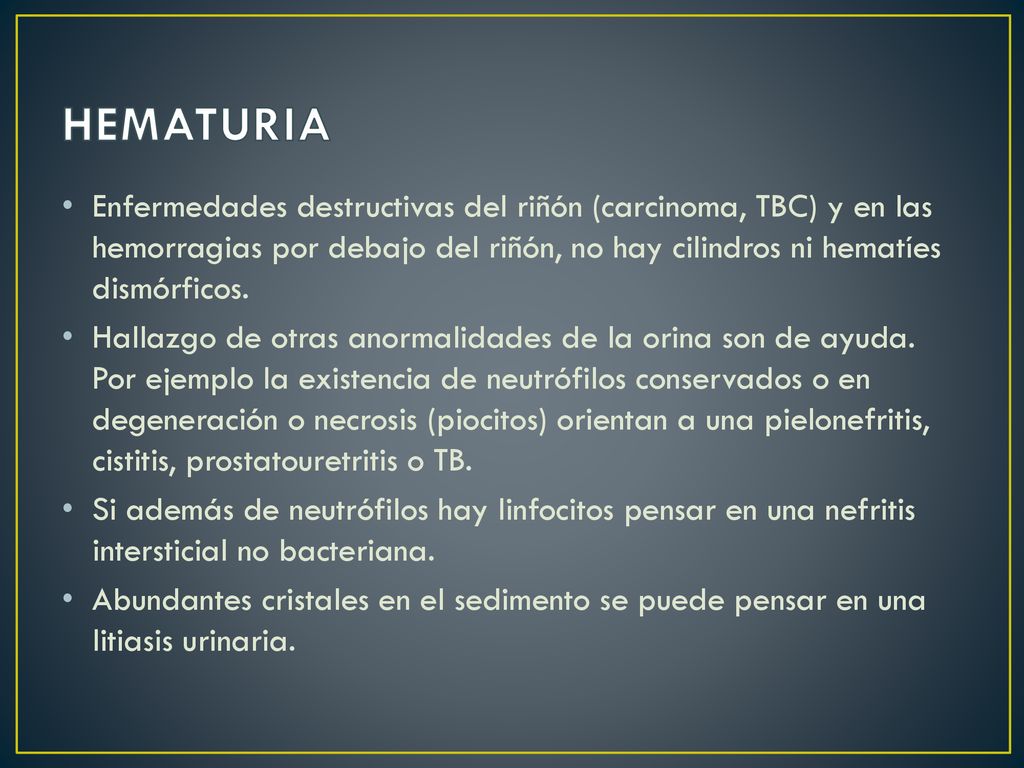 HEMATURIA

• Enfermedades destructivas del riñón (carcinoma, TBC) y en las hemorragias por debajo del riñón, no hay cilindros ni hematíes dismórficos.

• Hallazgo de otras anormalidades de la orina son de ayuda. Por ejemplo la existencia de neutrófilos conservados o en degeneración o necrosis (piocitos) orientan a una pielonefritis, cistitis, prostatouretritis o TB.

• Si además de neutrófilos hay linfocitos pensar en una nefritis intersticial no bacteriana.

• Abundantes cristales en el sedimento se puede pensar en una litiasis urinaria.